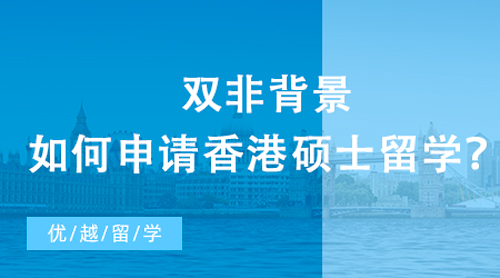 双非背景
如何申请香港硕士留学?

优/越/留/学